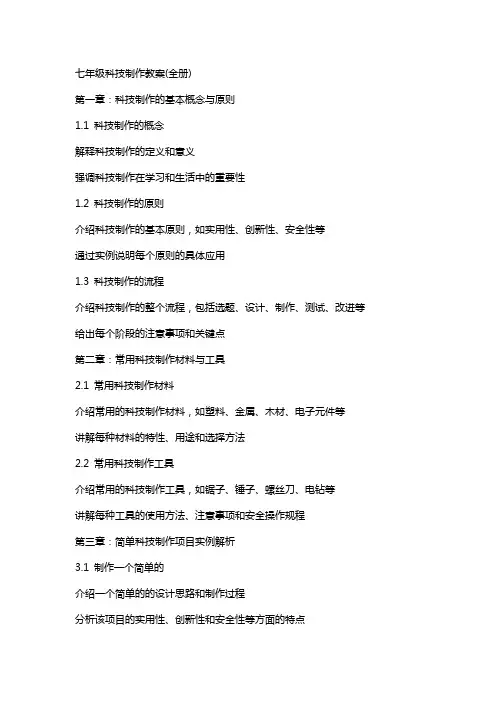 七年级科技制作教案(全册)

第一章：科技制作的基本概念与原则

1.1 科技制作的概念

解释科技制作的定义和意义

强调科技制作在学习和生活中的重要性

1.2 科技制作的原则

介绍科技制作的基本原则，如实用性、创新性、安全性等

通过实例说明每个原则的具体应用

1.3 科技制作的流程

介绍科技制作的整个流程，包括选题、设计、制作、测试、改进等

给出每个阶段的注意事项和关键点

第二章：常用科技制作材料与工具

2.1 常用科技制作材料

介绍常用的科技制作材料，如塑料、金属、木材、电子元件等

讲解每种材料的特性、用途和选择方法

2.2 常用科技制作工具

介绍常用的科技制作工具，如锯子、锤子、螺丝刀、电钻等

讲解每种工具的使用方法、注意事项和安全操作规程

第三章：简单科技制作项目实例解析

3.1 制作一个简单的

介绍一个简单的的设计思路和制作过程

分析该项目的实用性、创新性和安全性等方面的特点